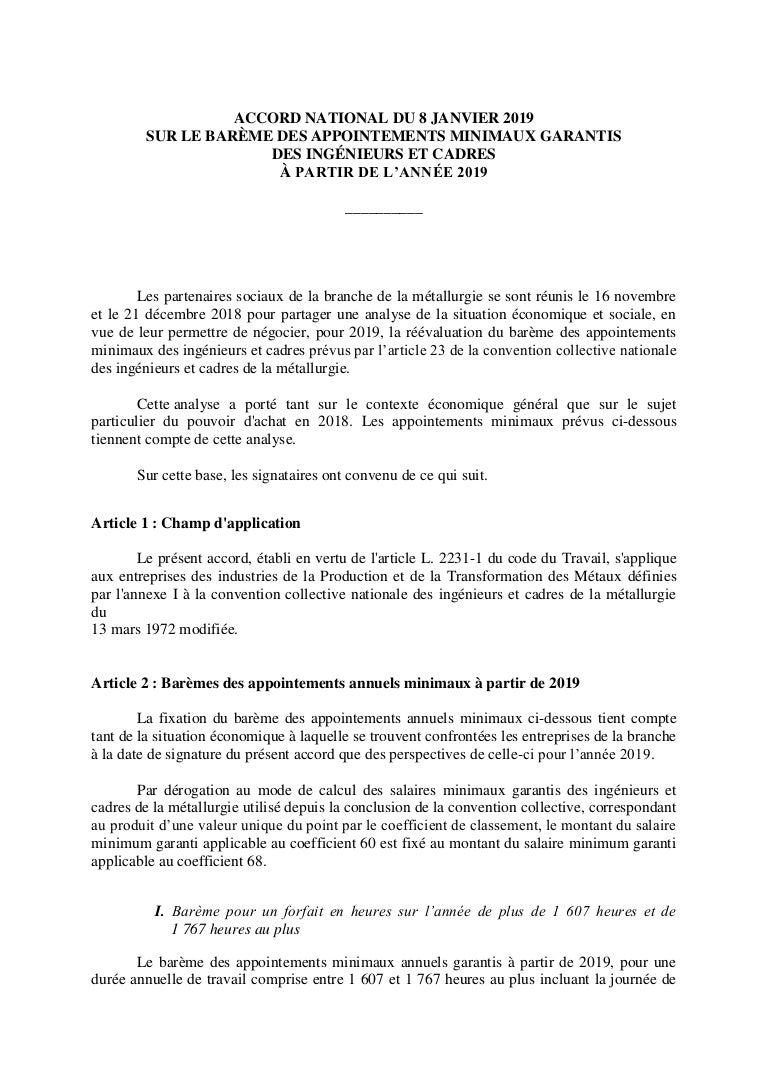 ACCORD NATIONAL DU 8 JANVIER 2019
SUR LE BARÈME DES APPOINTEMENTS MINIMAUX GARANTIS
DES INGÉNIEURS ET CADRES
À PARTIR DE L'ANNÉE 2019

__________

Les partenaires sociaux de la branche de la métallurgie se sont réunis le 16 novembre et le 21 décembre 2018 pour partager une analyse de la situation économique et sociale, en vue de leur permettre de négocier, pour 2019, la réévaluation du barème des appointements minimaux des ingénieurs et cadres prévus par l'article 23 de la convention collective nationale des ingénieurs et cadres de la métallurgie.

Cette analyse a porté tant sur le contexte économique général que sur le sujet particulier du pouvoir d'achat en 2018. Les appointements minimaux prévus ci-dessous tiennent compte de cette analyse.

Sur cette base, les signataires ont convenu de ce qui suit.

Article 1 : Champ d'application

Le présent accord, établi en vertu de l'article L. 2231-1 du code du Travail, s'applique aux entreprises des industries de la Production et de la Transformation des Métaux définies par l'annexe I à la convention collective nationale des ingénieurs et cadres de la métallurgie du
13 mars 1972 modifiée.

Article 2 : Barèmes des appointements annuels minimaux à partir de 2019

La fixation du barème des appointements annuels minimaux ci-dessous tient compte tant de la situation économique à laquelle se trouvent confrontées les entreprises de la branche à la date de signature du présent accord que des perspectives de celle-ci pour l'année 2019.

Par dérogation au mode de calcul des salaires minimaux garantis des ingénieurs et cadres de la métallurgie utilisé depuis la conclusion de la convention collective, correspondant au produit d'une valeur unique du point par le coefficient de classement, le montant du salaire minimum garanti applicable au coefficient 60 est fixé au montant du salaire minimum garanti applicable au coefficient 68.

I. Barème pour un forfait en heures sur l'année de plus de 1 607 heures et de 1 767 heures au plus

Le barème des appointements minimaux annuels garantis à partir de 2019, pour une durée annuelle de travail comprise entre 1 607 et 1 767 heures au plus incluant la journée de